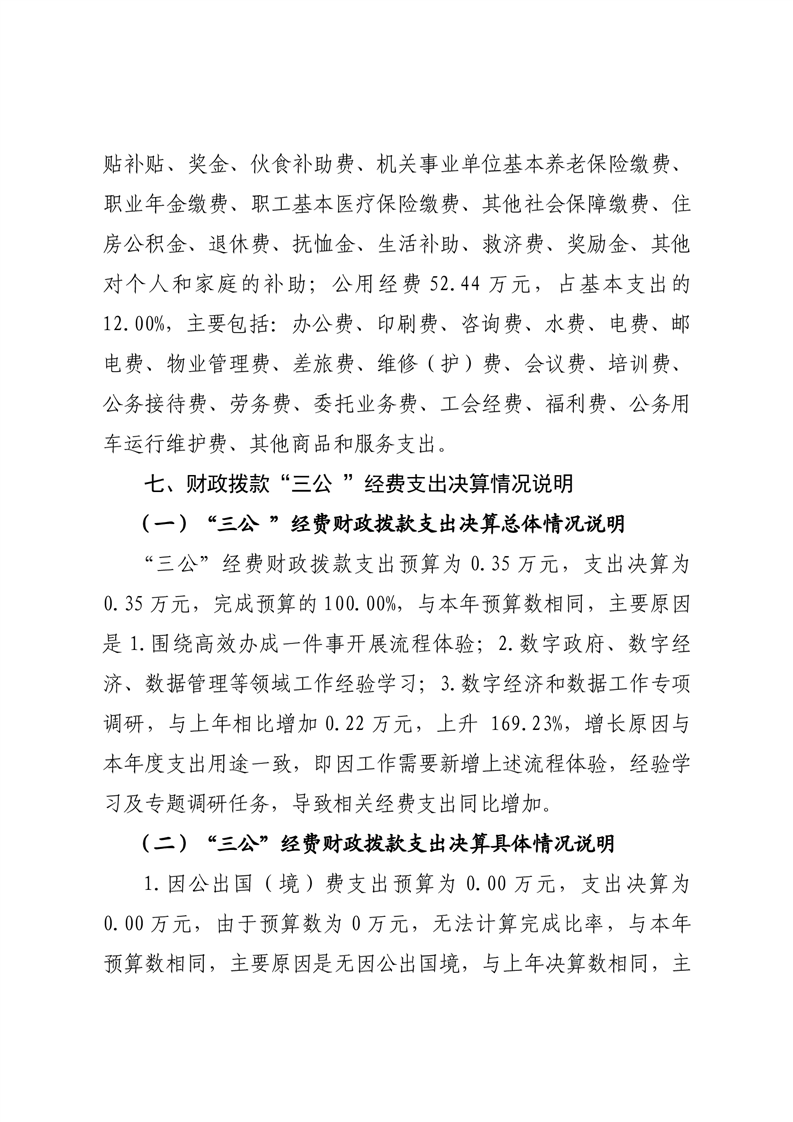 贴补贴、奖金、伙食补助费、机关事业单位基本养老保险缴费、职业年金缴费、职工基本医疗保险缴费、其他社会保障缴费、住房公积金、退休费、抚恤金、生活补助、救济费、奖励金、其他对个人和家庭的补助；公用经费 52.44 万元，占基本支出的 12.00%，主要包括：办公费、印刷费、咨询费、水费、电费、邮电费、物业管理费、差旅费、维修（护）费、会议费、培训费、公务接待费、劳务费、委托业务费、工会经费、福利费、公务用车运行维护费、其他商品和服务支出。

七、财政拨款“三公 ”经费支出决算情况说明

（一）“三公 ”经费财政拨款支出决算总体情况说明

“三公”经费财政拨款支出预算为 0.35 万元，支出决算为 0.35 万元，完成预算的 100.00%，与本年预算数相同，主要原因是 1.围绕高效办成一件事开展流程体验；2.数字政府、数字经济、数据管理等领域工作经验学习；3.数字经济和数据工作专项调研，与上年相比增加 0.22 万元，上升 169.23%，增长原因与本年度支出用途一致，即因工作需要新增上述流程体验，经验学习及专题调研任务，导致相关经费支出同比增加。

（二）“三公”经费财政拨款支出决算具体情况说明

1.因公出国（境）费支出预算为 0.00 万元，支出决算为 0.00 万元，由于预算数为 0 万元，无法计算完成比率，与本年预算数相同，主要原因是无因公出国境，与上年决算数相同，主